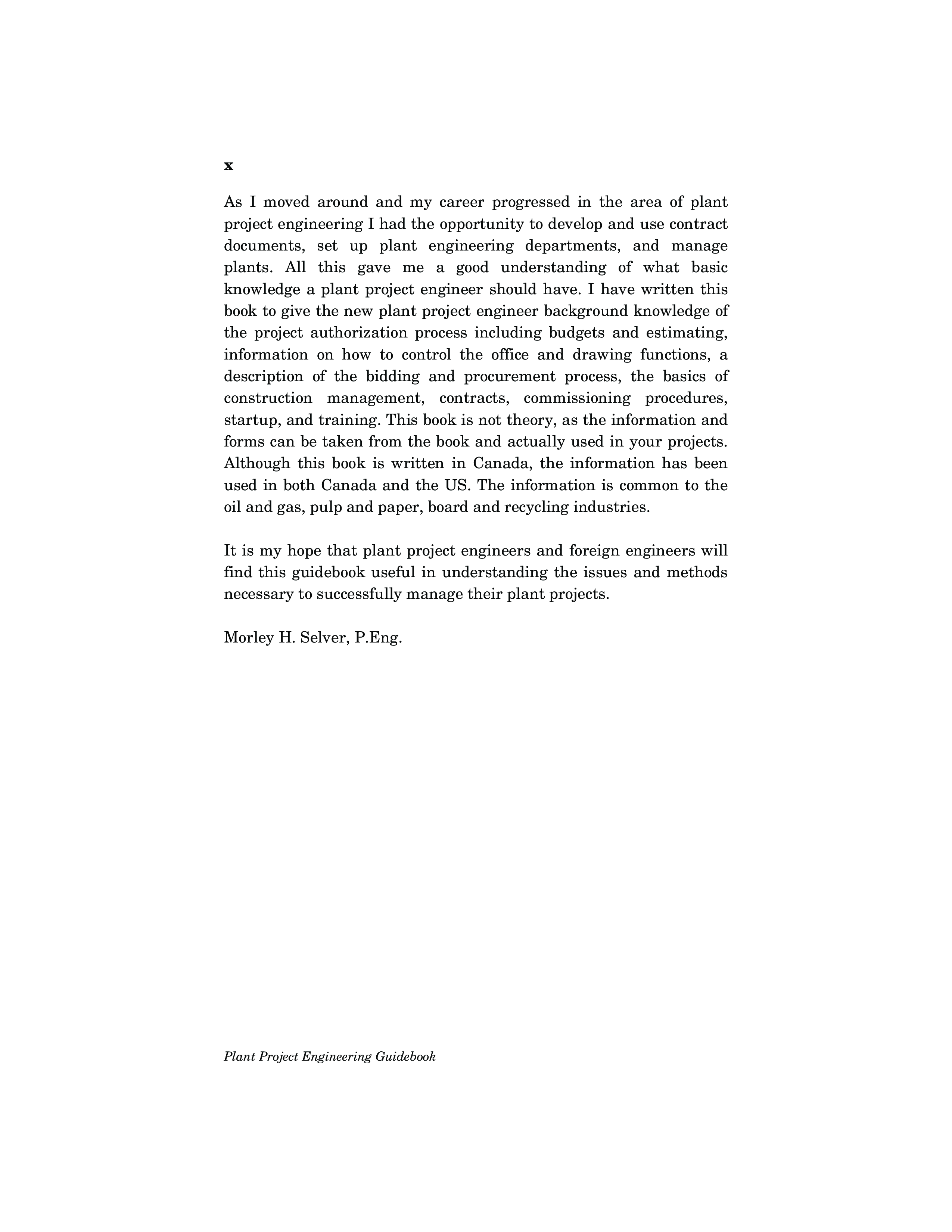 x

As I moved around and my career progressed in the area of plant project engineering I had the opportunity to develop and use contract documents, set up plant engineering departments, and manage plants. All this gave me a good understanding of what basic knowledge a plant project engineer should have. I have written this book to give the new plant project engineer background knowledge of the project authorization process including budgets and estimating, information on how to control the office and drawing functions, a description of the bidding and procurement process, the basics of construction management, contracts, commissioning procedures, startup, and training. This book is not theory, as the information and forms can be taken from the book and actually used in your projects. Although this book is written in Canada, the information has been used in both Canada and the US. The information is common to the oil and gas, pulp and paper, board and recycling industries.

It is my hope that plant project engineers and foreign engineers will find this guidebook useful in understanding the issues and methods necessary to successfully manage their plant projects.

Morley H. Selver, P.Eng.

Plant Project Engineering Guidebook